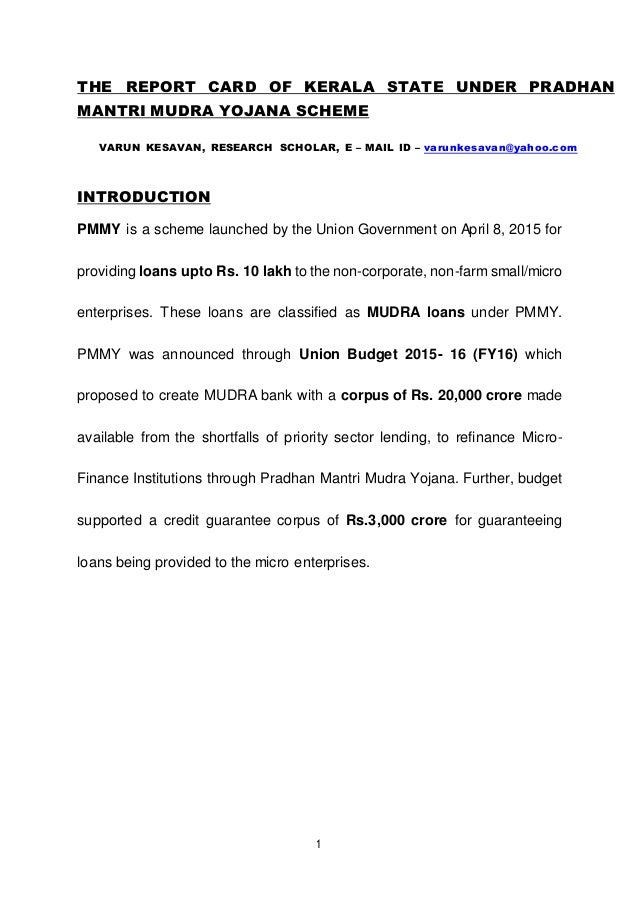 THE REPORT CARD OF KERALA STATE UNDER PRADHAN MANTRI MUDRA YOJANA SCHEME

VARUN KESAVAN, RESEARCH SCHOLAR, E – MAIL ID – varunkesavan@yahoo.com

INTRODUCTION

PMMY is a scheme launched by the Union Government on April 8, 2015 for providing loans upto Rs. 10 lakh to the non-corporate, non-farm small/micro enterprises. These loans are classified as MUDRA loans under PMMY. PMMY was announced through Union Budget 2015- 16 (FY16) which proposed to create MUDRA bank with a corpus of Rs. 20,000 crore made available from the shortfalls of priority sector lending, to refinance Micro-Finance Institutions through Pradhan Mantri Mudra Yojana. Further, budget supported a credit guarantee corpus of Rs.3,000 crore for guaranteeing loans being provided to the micro enterprises.

1